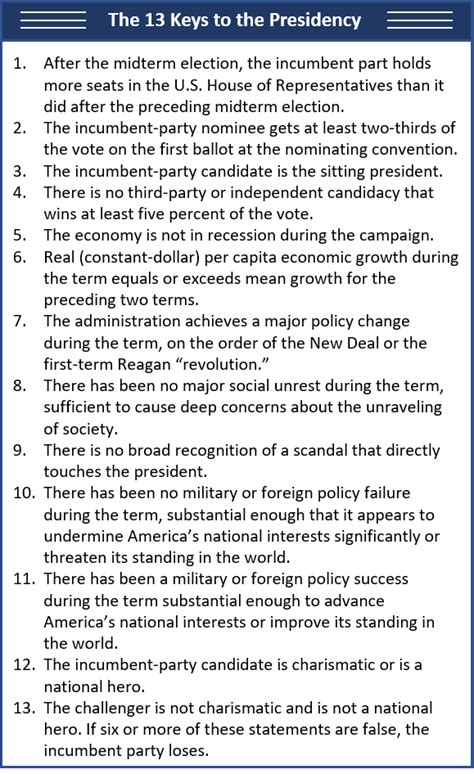 The 13 Keys to the Presidency

1. After the midterm election, the incumbent part holds more seats in the U.S. House of Representatives than it did after the preceding midterm election.
2. The incumbent-party nominee gets at least two-thirds of the vote on the first ballot at the nominating convention.
3. The incumbent-party candidate is the sitting president.
4. There is no third-party or independent candidacy that wins at least five percent of the vote.
5. The economy is not in recession during the campaign.
6. Real (constant-dollar) per capita economic growth during the term equals or exceeds mean growth for the preceding two terms.
7. The administration achieves a major policy change during the term, on the order of the New Deal or the first-term Reagan “revolution.”
8. There has been no major social unrest during the term, sufficient to cause deep concerns about the unraveling of society.
9. There is no broad recognition of a scandal that directly touches the president.
10. There has been no military or foreign policy failure during the term, substantial enough that it appears to undermine America’s national interests significantly or threaten its standing in the world.
11. There has been a military or foreign policy success during the term substantial enough to advance America’s national interests or improve its standing in the world.
12. The incumbent-party candidate is charismatic or is a national hero.
13. The challenger is not charismatic and is not a national hero. If six or more of these statements are false, the incumbent party loses.